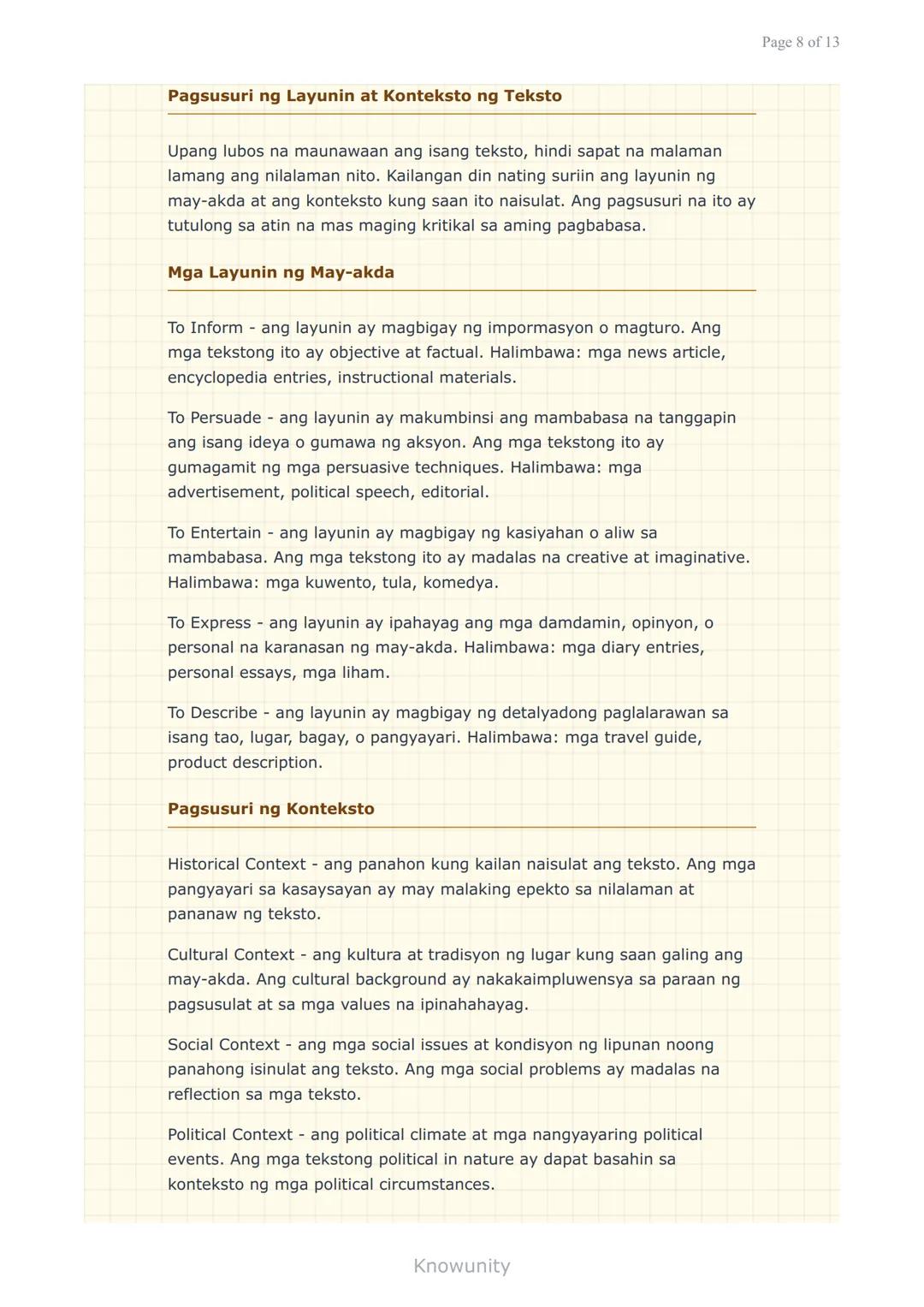 Page 8 of 13

Pagsusuri ng Layunin at Konteksto ng Teksto

Upang lubos na maunawaan ang isang teksto, hindi sapat na malaman lamang ang nilalaman nito. Kailangan din nating suriin ang layunin ng may-akda at ang konteksto kung saan ito naisulat. Ang pagsusuri na ito ay tutulong sa atin na mas maging kritikal sa aming pagbabasa.

Mga Layunin ng May-akda

To Inform - ang layunin ay magbigay ng impormasyon o magturo. Ang mga tekstong ito ay objective at factual. Halimbawa: mga news article, encyclopedia entries, instructional materials.

To Persuade - ang layunin ay makumbinsi ang mambabasa na tanggapin ang isang ideya o gumawa ng aksyon. Ang mga tekstong ito ay gumagamit ng mga persuasive techniques. Halimbawa: mga advertisement, political speech, editorial.

To Entertain - ang layunin ay magbigay ng kasiyahan o aliw sa mambabasa. Ang mga tekstong ito ay madalas na creative at imaginative. Halimbawa: mga kuwento, tula, komedya.

To Express - ang layunin ay ipahayag ang mga damdamin, opinyon, o personal na karanasan ng may-akda. Halimbawa: mga diary entries, personal essays, mga liham.

To Describe - ang layunin ay magbigay ng detalyadong paglalarawan sa isang tao, lugar, bagay, o pangyayari. Halimbawa: mga travel guide, product description.

Pagsusuri ng Konteksto

Historical Context - ang panahon kung kailan naisulat ang teksto. Ang mga pangyayari sa kasaysayan ay may malaking epekto sa nilalaman at pananaw ng teksto.

Cultural Context - ang kultura at tradisyon ng lugar kung saan galing ang may-akda. Ang cultural background ay nakakaimpluwensya sa paraan ng pagsusulat at sa mga values na ipinahahayag.

Social Context - ang mga social issues at kondisyon ng lipunan noong panahong isinulat ang teksto. Ang mga social problems ay madalas na reflection sa mga teksto.

Political Context - ang political climate at mga nangyayaring political events. Ang mga tekstong political in nature ay dapat basahin sa konteksto ng mga political circumstances.

Knowunity